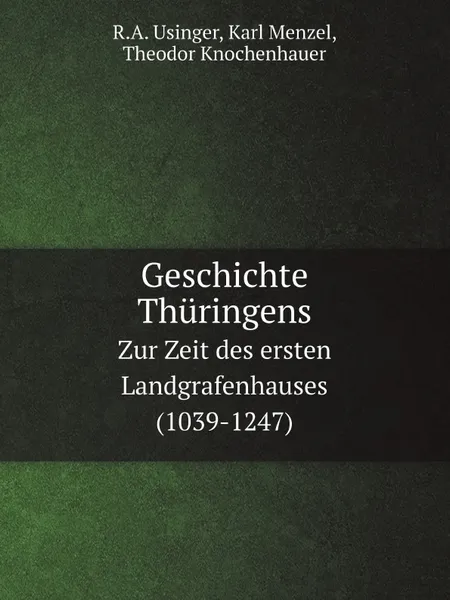 R.A. Usinger, Karl Menzel, Theodor Knochenhauer

Geschichte Thüringens

Zur Zeit des ersten Landgrafenhauses (1039-1247)